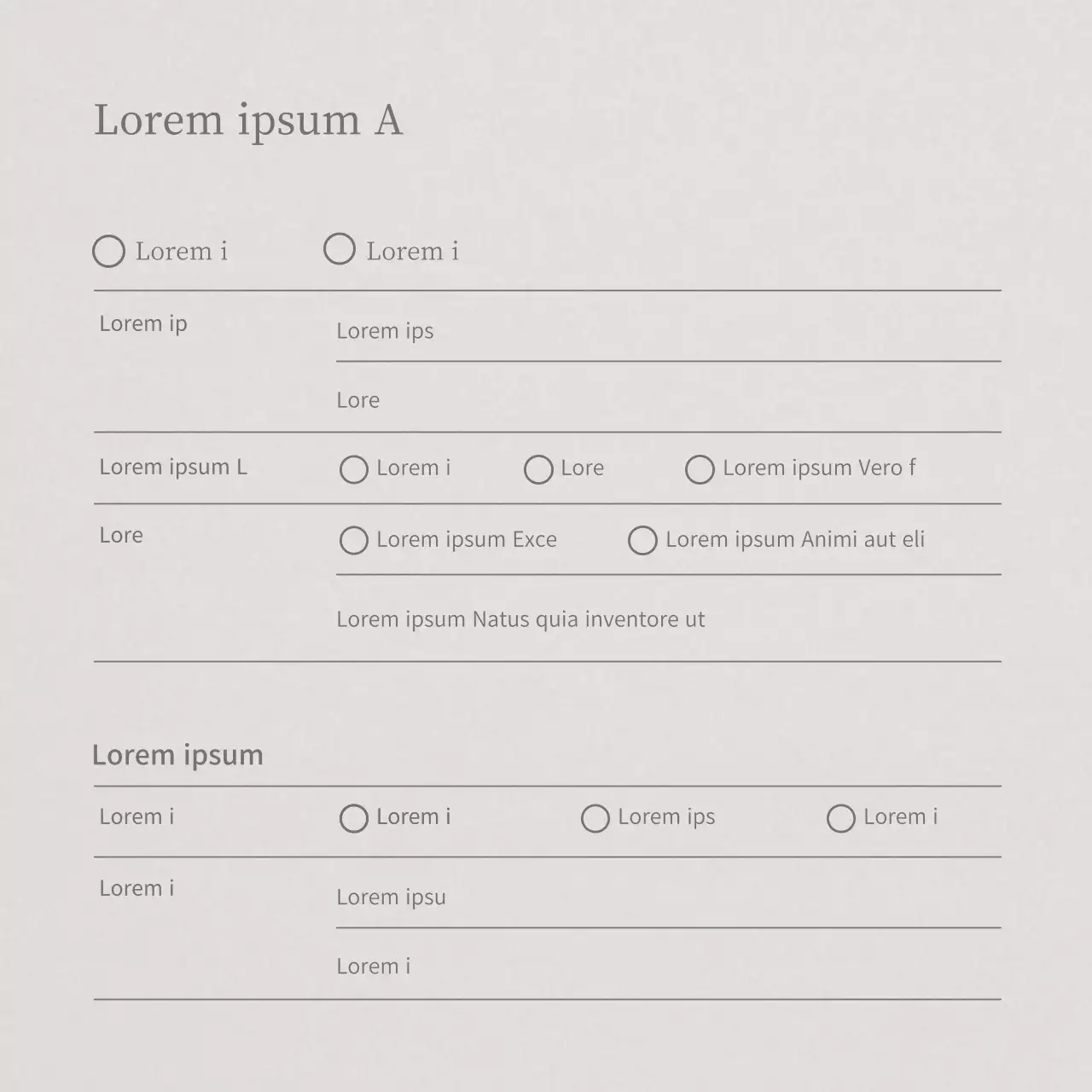 Lorem ipsum A

○ Lorem i ○ Lorem i

Lorem ip
Lorem ips
Lore

Lorem ipsum L ○ Lorem i ○ Lore ○ Lorem ipsum Vero f

Lore ○ Lorem ipsum Exce ○ Lorem ipsum Animi aut eli
Lorem ipsum Natus quia inventore ut

Lorem ipsum

Lorem i ○ Lorem i ○ Lorem ips ○ Lorem i

Lorem i
Lorem ipsu
Lorem i